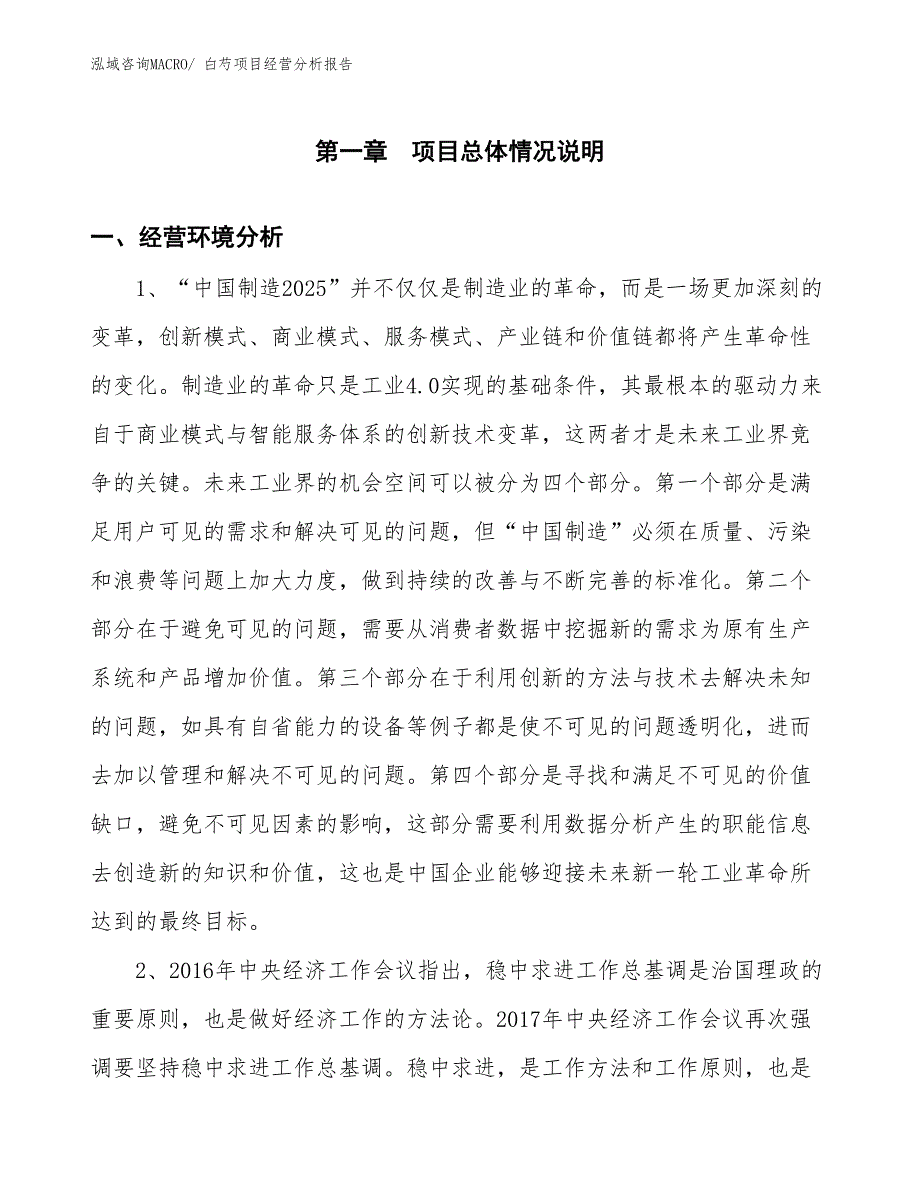 泓域咨询MACRO/ 白芍项目经营分析报告

第一章　项目总体情况说明

一、经营环境分析

1、“中国制造2025”并不仅仅是制造业的革命，而是一场更加深刻的变革，创新模式、商业模式、服务模式、产业链和价值链都将产生革命性的变化。制造业的革命只是工业4.0实现的基础条件，其最根本的驱动力来自于商业模式与智能服务体系的创新技术变革，这两者才是未来工业界竞争的关键。未来工业界的机会空间可以被分为四个部分。第一个部分是满足用户可见的需求和解决可见的问题，但“中国制造”必须在质量、污染和浪费等问题上加大力度，做到持续的改善与不断完善的标准化。第二个部分在于避免可见的问题，需要从消费者数据中挖掘新的需求为原有生产系统和产品增加价值。第三个部分在于利用创新的方法与技术去解决未知的问题，如具有自省能力的设备等例子都是使不可见的问题透明化，进而去加以管理和解决不可见的问题。第四个部分是寻找和满足不可见的价值缺口，避免不可见因素的影响，这部分需要利用数据分析产生的职能信息去创造新的知识和价值，这也是中国企业能够迎接未来新一轮工业革命所达到的最终目标。

2、2016年中央经济工作会议指出，稳中求进工作总基调是治国理政的重要原则，也是做好经济工作的方法论。2017年中央经济工作会议再次强调要坚持稳中求进工作总基调。稳中求进，是工作方法和工作原则，也是